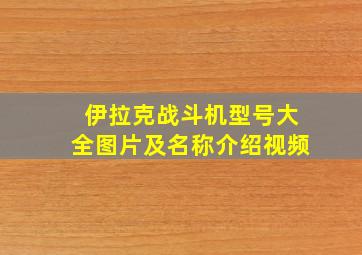 伊拉克战斗机型号大全图片及名称介绍视频